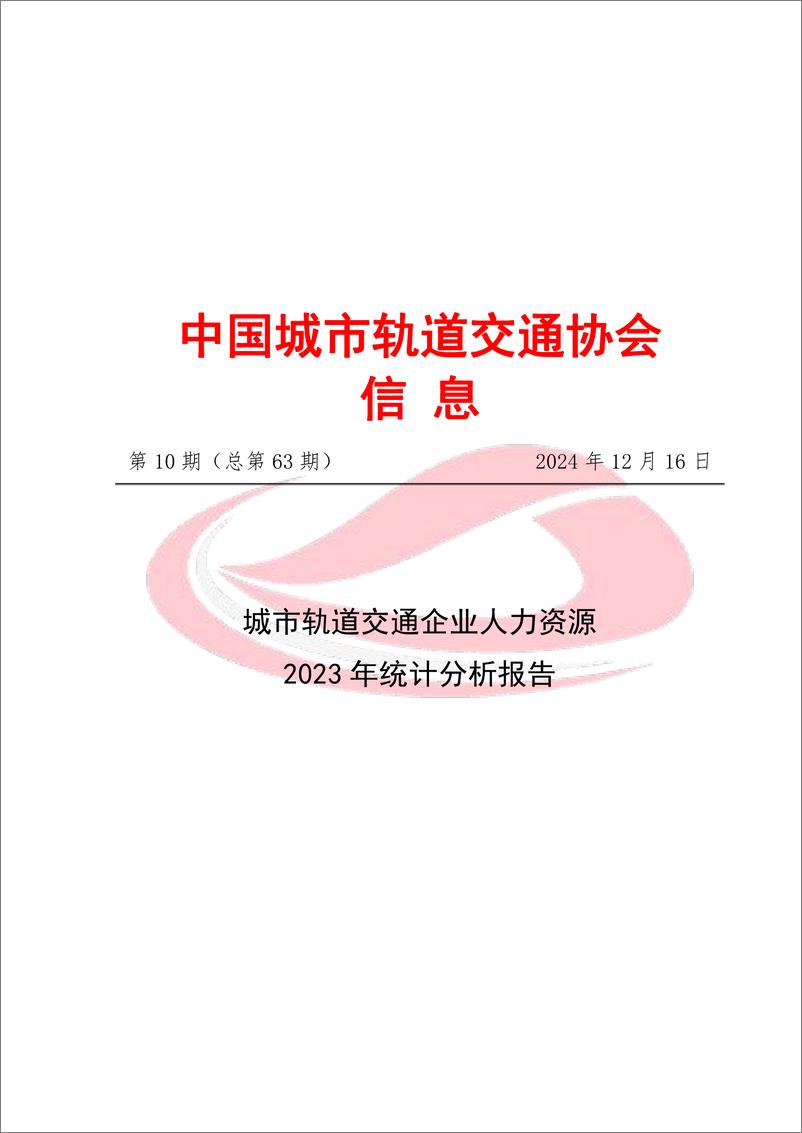 中国城市轨道交通协会
信 息

第 10 期（总第 63 期）　　2024 年 12 月 16 日

城市轨道交通企业人力资源
2023 年统计分析报告